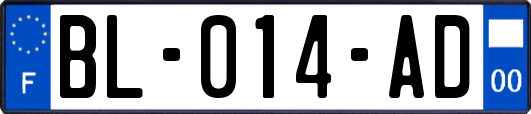 F
BL-014-AD
00